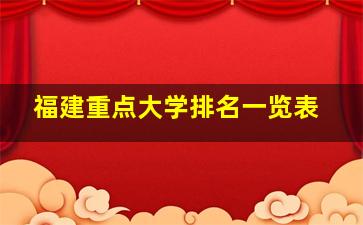 福建重点大学排名一览表